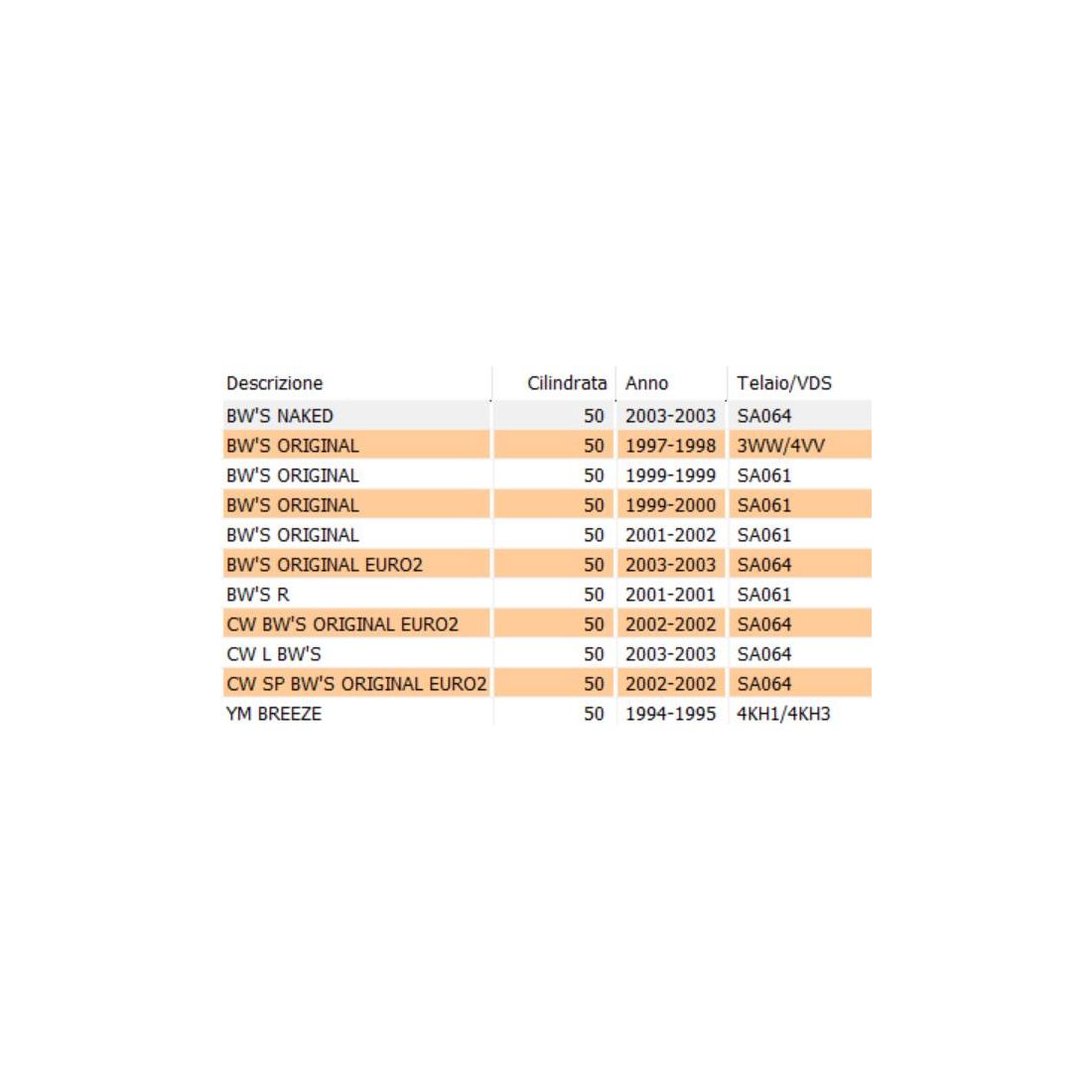 | Descrizione | Cilindrata | Anno | Telaio/VDS |
|---|---|---|---|
| BW'S NAKED | 50 | 2003-2003 | SA064 |
| BW'S ORIGINAL | 50 | 1997-1998 | 3WW/4VV |
| BW'S ORIGINAL | 50 | 1999-1999 | SA061 |
| BW'S ORIGINAL | 50 | 1999-2000 | SA061 |
| BW'S ORIGINAL | 50 | 2001-2002 | SA061 |
| BW'S ORIGINAL EURO2 | 50 | 2003-2003 | SA064 |
| BW'S R | 50 | 2001-2001 | SA061 |
| CW BW'S ORIGINAL EURO2 | 50 | 2002-2002 | SA064 |
| CW L BW'S | 50 | 2003-2003 | SA064 |
| CW SP BW'S ORIGINAL EURO2 | 50 | 2002-2002 | SA064 |
| YM BREEZE | 50 | 1994-1995 | 4KH1/4KH3 |